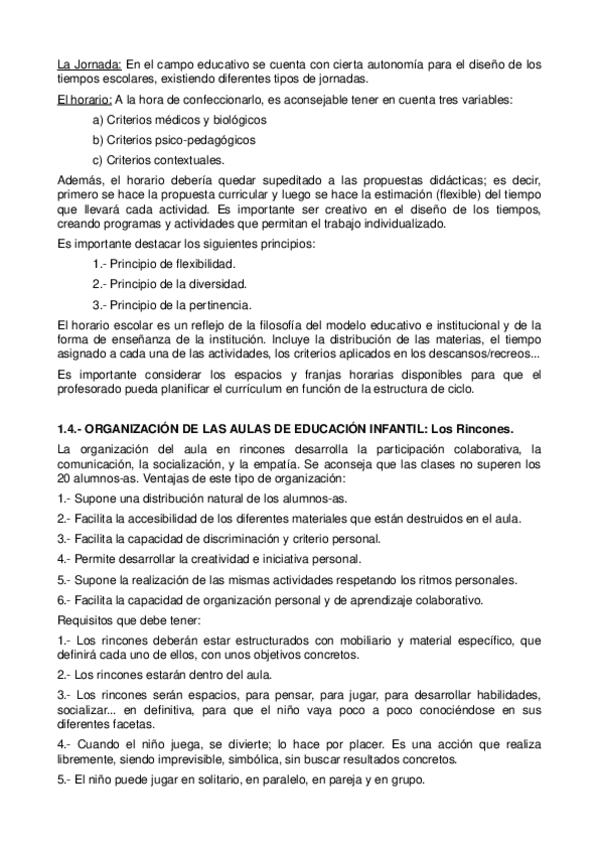 La Jornada: En el campo educativo se cuenta con cierta autonomía para el diseño de los tiempos escolares, existiendo diferentes tipos de jornadas.

El horario: A la hora de confeccionarlo, es aconsejable tener en cuenta tres variables:

a) Criterios médicos y biológicos

b) Criterios psico-pedagógicos

c) Criterios contextuales.

Además, el horario debería quedar supeditado a las propuestas didácticas; es decir, primero se hace la propuesta curricular y luego se hace la estimación (flexible) del tiempo que llevará cada actividad. Es importante ser creativo en el diseño de los tiempos, creando programas y actividades que permitan el trabajo individualizado.

Es importante destacar los siguientes principios:

1.- Principio de flexibilidad.

2.- Principio de la diversidad.

3.- Principio de la pertinencia.

El horario escolar es un reflejo de la filosofía del modelo educativo e institucional y de la forma de enseñanza de la institución. Incluye la distribución de las materias, el tiempo asignado a cada una de las actividades, los criterios aplicados en los descansos/recreos...

Es importante considerar los espacios y franjas horarias disponibles para que el profesorado pueda planificar el currículum en función de la estructura de ciclo.

1.4.- ORGANIZACIÓN DE LAS AULAS DE EDUCACIÓN INFANTIL: Los Rincones.

La organización del aula en rincones desarrolla la participación colaborativa, la comunicación, la socialización, y la empatía. Se aconseja que las clases no superen los 20 alumnos-as. Ventajas de este tipo de organización:

1.- Supone una distribución natural de los alumnos-as.

2.- Facilita la accesibilidad de los diferentes materiales que están destruidos en el aula.

3.- Facilita la capacidad de discriminación y criterio personal.

4.- Permite desarrollar la creatividad e iniciativa personal.

5.- Supone la realización de las mismas actividades respetando los ritmos personales.

6.- Facilita la capacidad de organización personal y de aprendizaje colaborativo.

Requisitos que debe tener:

1.- Los rincones deberán estar estructurados con mobiliario y material específico, que definirá cada uno de ellos, con unos objetivos concretos.

2.- Los rincones estarán dentro del aula.

3.- Los rincones serán espacios, para pensar, para jugar, para desarrollar habilidades, socializar... en definitiva, para que el niño vaya poco a poco conociéndose en sus diferentes facetas.

4.- Cuando el niño juega, se divierte; lo hace por placer. Es una acción que realiza libremente, siendo imprevisible, simbólica, sin buscar resultados concretos.

5.- El niño puede jugar en solitario, en paralelo, en pareja y en grupo.